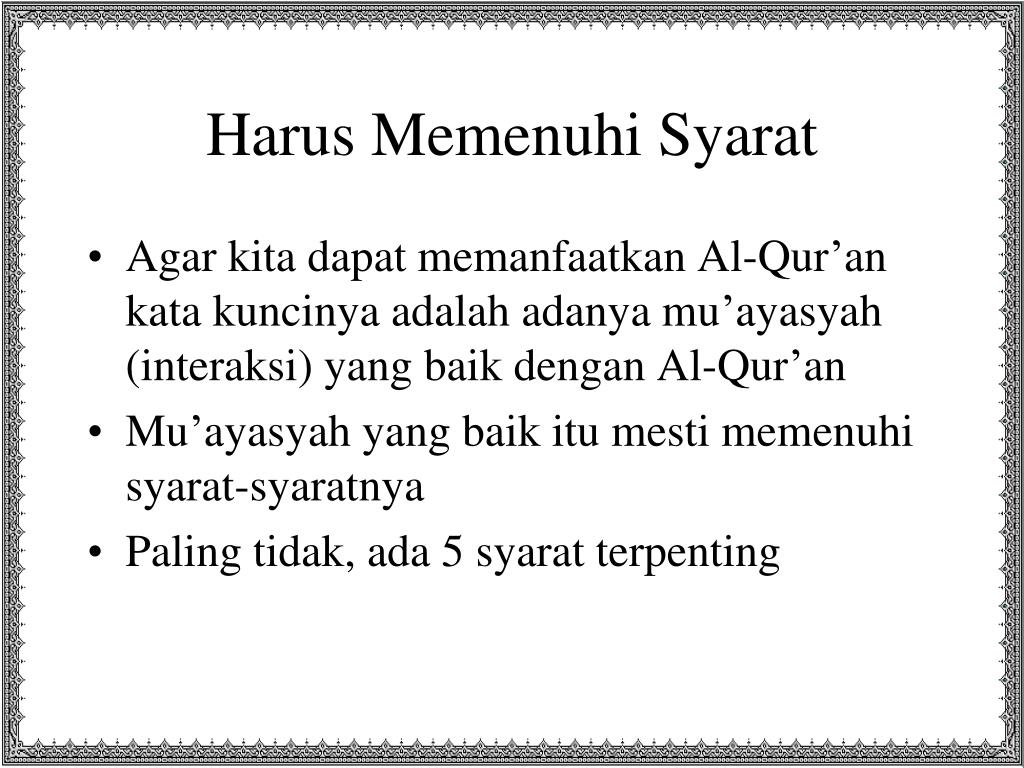 Harus Memenuhi Syarat

• Agar kita dapat memanfaatkan Al-Qur’an kata kuncinya adalah adanya mu’ayasyah (interaksi) yang baik dengan Al-Qur’an
• Mu’ayasyah yang baik itu mesti memenuhi syarat-syaratnya
• Paling tidak, ada 5 syarat terpenting